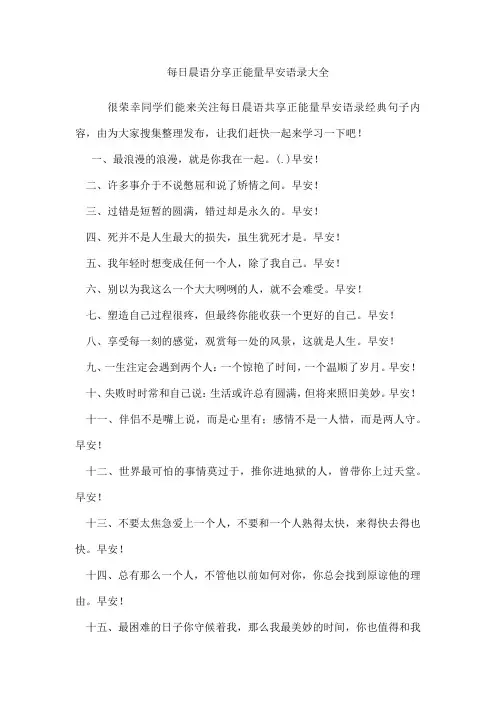 每日晨语分享正能量早安语录大全

很荣幸同学们能来关注每日晨语共享正能量早安语录经典句子内容，由为大家搜集整理发布，让我们赶快一起来学习一下吧！

一、最浪漫的浪漫，就是你我在一起。(.)早安！

二、许多事介于不说憋屈和说了矫情之间。早安！

三、过错是短暂的圆满，错过却是永久的。早安！

四、死并不是人生最大的损失，虽生犹死才是。早安！

五、我年轻时想变成任何一个人，除了我自己。早安！

六、别以为我这么一个大大咧咧的人，就不会难受。早安！

七、塑造自己过程很疼，但最终你能收获一个更好的自己。早安！

八、享受每一刻的感觉，观赏每一处的风景，这就是人生。早安！

九、一生注定会遇到两个人：一个惊艳了时间，一个温顺了岁月。早安！

十、失败时时常和自己说：生活或许总有圆满，但将来照旧美妙。早安！

十一、伴侣不是嘴上说，而是心里有；感情不是一人惜，而是两人守。早安！

十二、世界最可怕的事情莫过于，推你进地狱的人，曾带你上过天堂。早安！

十三、不要太焦急爱上一个人，不要和一个人熟得太快，来得快去得也快。早安！

十四、总有那么一个人，不管他以前如何对你，你总会找到原谅他的理由。早安！

十五、最困难的日子你守候着我，那么我最美妙的时间，你也值得和我